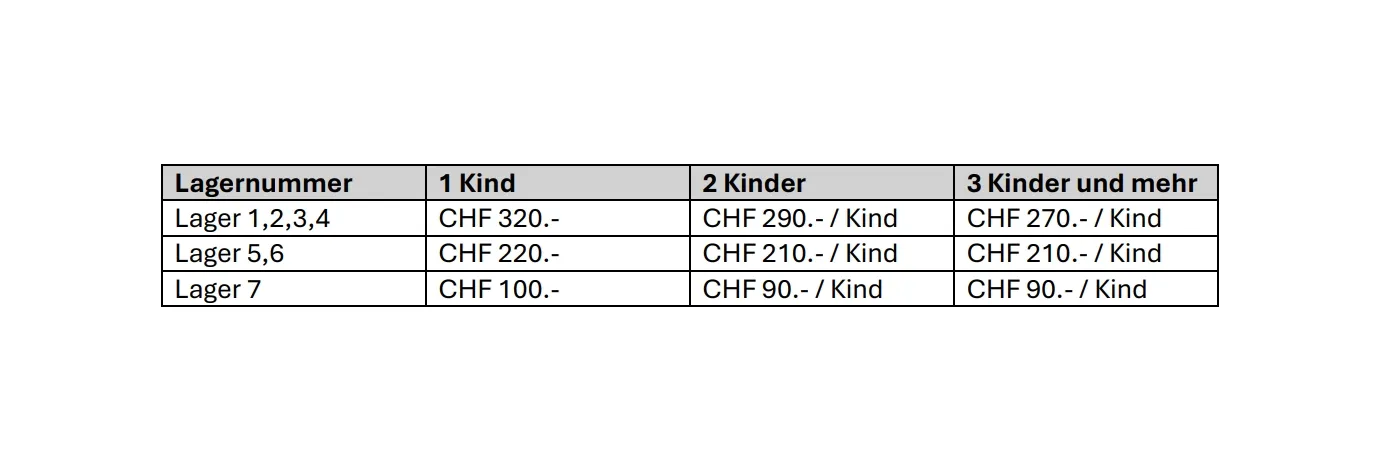 | Lagernummer | 1 Kind | 2 Kinder | 3 Kinder und mehr |
|---|---|---|---|
| Lager 1,2,3,4 | CHF 320.- | CHF 290.- / Kind | CHF 270.- / Kind |
| Lager 5,6 | CHF 220.- | CHF 210.- / Kind | CHF 210.- / Kind |
| Lager 7 | CHF 100.- | CHF 90.- / Kind | CHF 90.- / Kind |